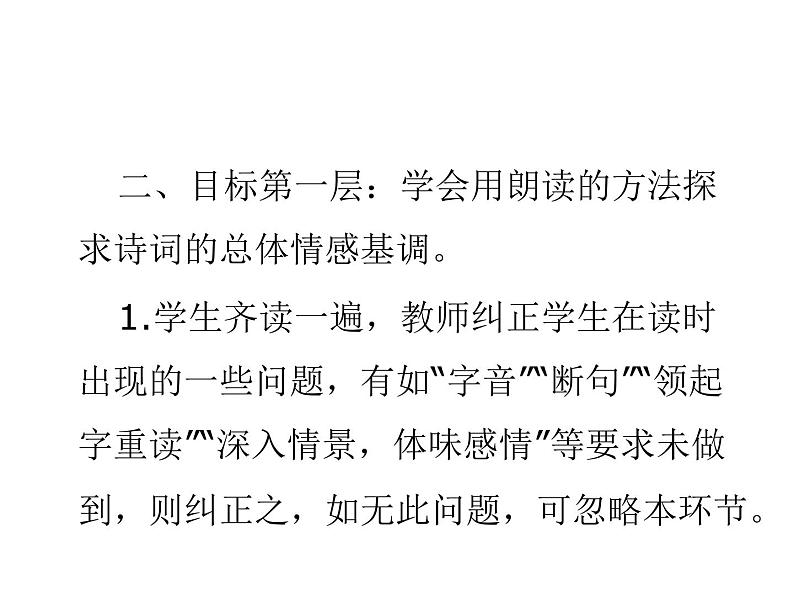 二、目标第一层：学会用朗读的方法探求诗词的总体情感基调。

1.学生齐读一遍，教师纠正学生在读时出现的一些问题，有如“字音”“断句”“领起字重读”“深入情景，体味感情”等要求未做到，则纠正之，如无此问题，可忽略本环节。